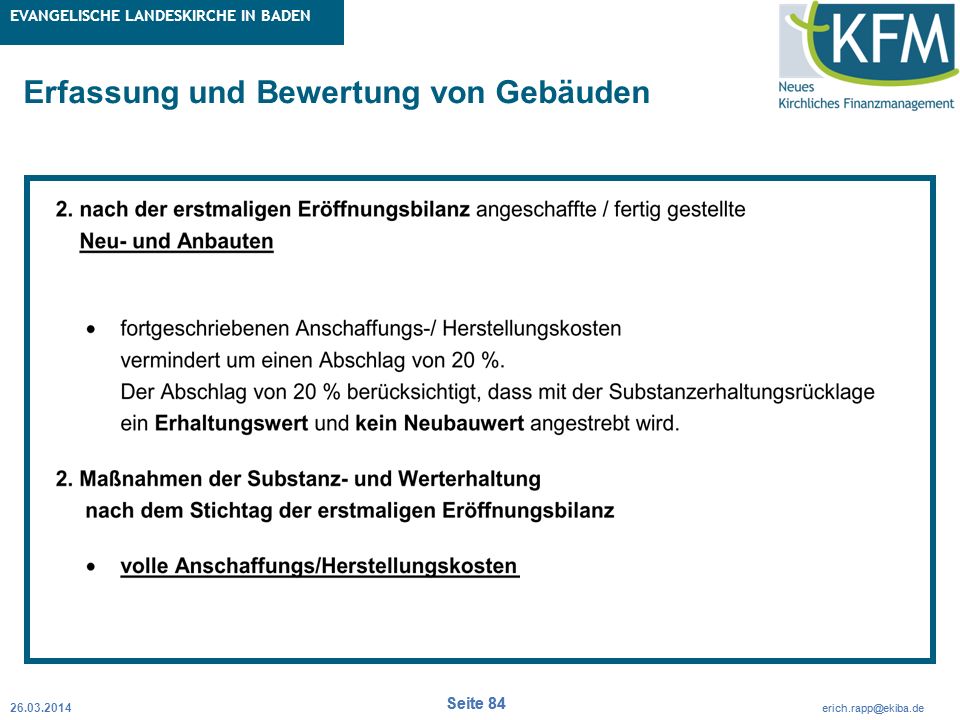 EVANGELISCHE LANDESKIRCHE IN BADEN

KFM
Neues
Kirchliches Finanzmanagement

Erfassung und Bewertung von Gebäuden

2. nach der erstmaligen Eröffnungsbilanz angeschaffte / fertig gestellte Neu- und Anbauten

• fortgeschriebenen Anschaffungs-/ Herstellungskosten vermindert um einen Abschlag von 20 %. Der Abschlag von 20 % berücksichtigt, dass mit der Substanzerhaltungsrücklage ein Erhaltungswert und kein Neubauwert angestrebt wird.

2. Maßnahmen der Substanz- und Werterhaltung nach dem Stichtag der erstmaligen Eröffnungsbilanz

• volle Anschaffungs/Herstellungskosten

26.03.2014

Seite 84

erich.rapp@ekiba.de